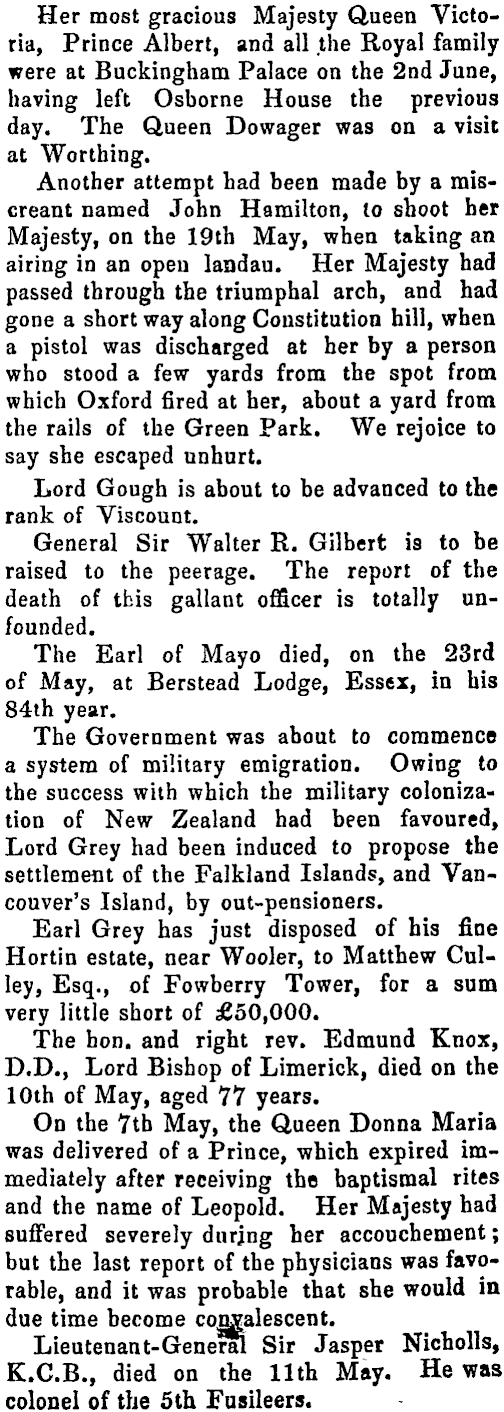 Her most gracious Majesty Queen Victoria, Prince Albert, and all the Royal family were at Buckingham Palace on the 2nd June, having left Osborne House the previous day. The Queen Dowager was on a visit at Worthing.

Another attempt had been made by a miscreant named John Hamilton, to shoot her Majesty, on the 19th May, when taking an airing in an open landau. Her Majesty had passed through the triumphal arch, and had gone a short way along Constitution hill, when a pistol was discharged at her by a person who stood a few yards from the spot from which Oxford fired at her, about a yard from the rails of the Green Park. We rejoice to say she escaped unhurt.

Lord Gough is about to be advanced to the rank of Viscount.

General Sir Walter R. Gilbert is to be raised to the peerage. The report of the death of this gallant officer is totally unfounded.

The Earl of Mayo died, on the 23rd of May, at Berstead Lodge, Essex, in his 84th year.

The Government was about to commence a system of military emigration. Owing to the success with which the military colonization of New Zealand had been favoured, Lord Grey had been induced to propose the settlement of the Falkland Islands, and Vancouver's Island, by out-pensioners.

Earl Grey has just disposed of his fine Hortin estate, near Wooler, to Matthew Culley, Esq., of Fowberry Tower, for a sum very little short of £50,000.

The hon. and right rev. Edmund Knox, D.D., Lord Bishop of Limerick, died on the 10th of May, aged 77 years.

On the 7th May, the Queen Donna Maria was delivered of a Prince, which expired immediately after receiving the baptismal rites and the name of Leopold. Her Majesty had suffered severely during her accouchement; but the last report of the physicians was favorable, and it was probable that she would in due time become convalescent.

Lieutenant-General Sir Jasper Nicholls, K.C.B., died on the 11th May. He was colonel of the 5th Fusileers.